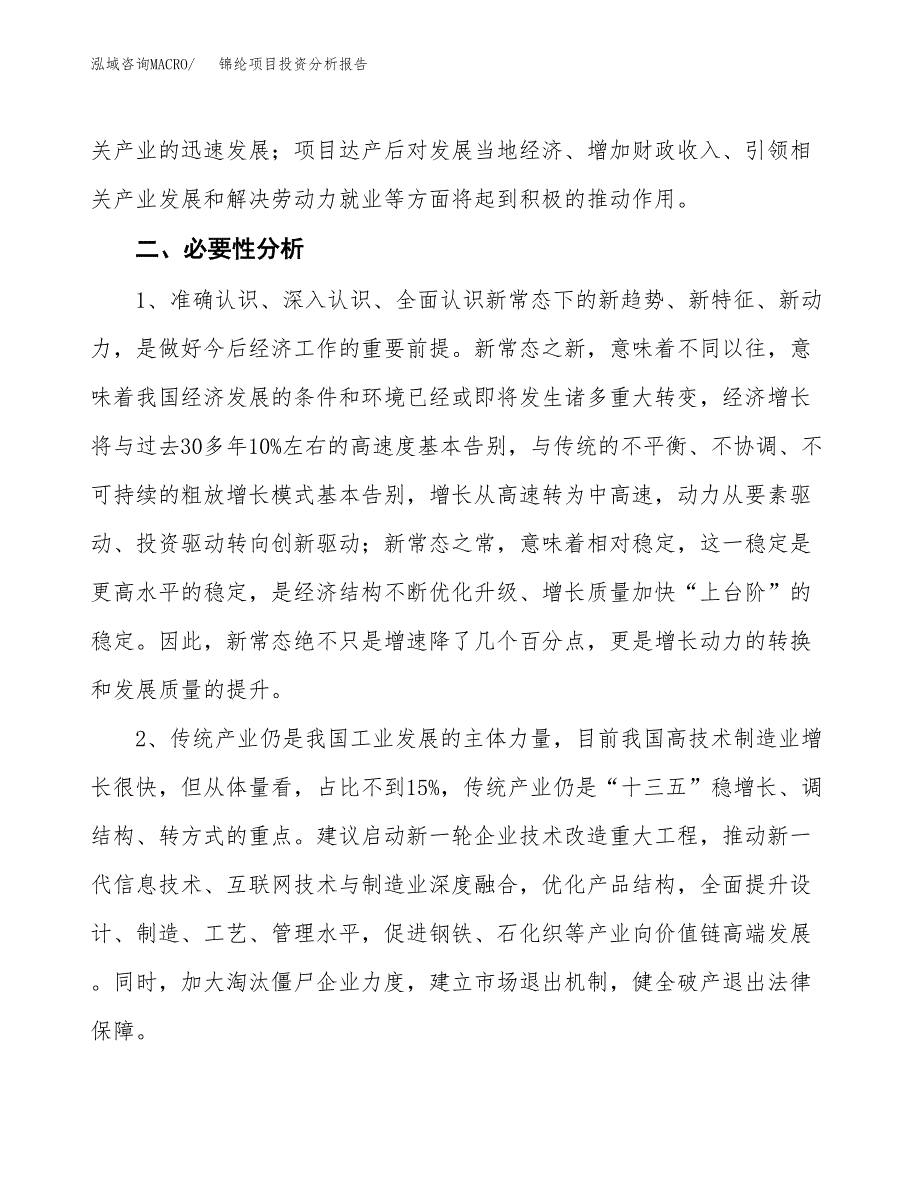 泓域咨询MACRO/　　锦纶项目投资分析报告

关产业的迅速发展；项目达产后对发展当地经济、增加财政收入、引领相关产业发展和解决劳动力就业等方面将起到积极的推动作用。

二、必要性分析

1、准确认识、深入认识、全面认识新常态下的新趋势、新特征、新动力，是做好今后经济工作的重要前提。新常态之新，意味着不同以往，意味着我国经济发展的条件和环境已经或即将发生诸多重大转变，经济增长将与过去30多年10%左右的高速度基本告别，与传统的不平衡、不协调、不可持续的粗放增长模式基本告别，增长从高速转为中高速，动力从要素驱动、投资驱动转向创新驱动；新常态之常，意味着相对稳定，这一稳定是更高水平的稳定，是经济结构不断优化升级、增长质量加快“上台阶”的稳定。因此，新常态绝不只是增速降了几个百分点，更是增长动力的转换和发展质量的提升。

2、传统产业仍是我国工业发展的主体力量，目前我国高技术制造业增长很快，但从体量看，占比不到15%，传统产业仍是“十三五”稳增长、调结构、转方式的重点。建议启动新一轮企业技术改造重大工程，推动新一代信息技术、互联网技术与制造业深度融合，优化产品结构，全面提升设计、制造、工艺、管理水平，促进钢铁、石化织等产业向价值链高端发展。同时，加大淘汰僵尸企业力度，建立市场退出机制，健全破产退出法律保障。